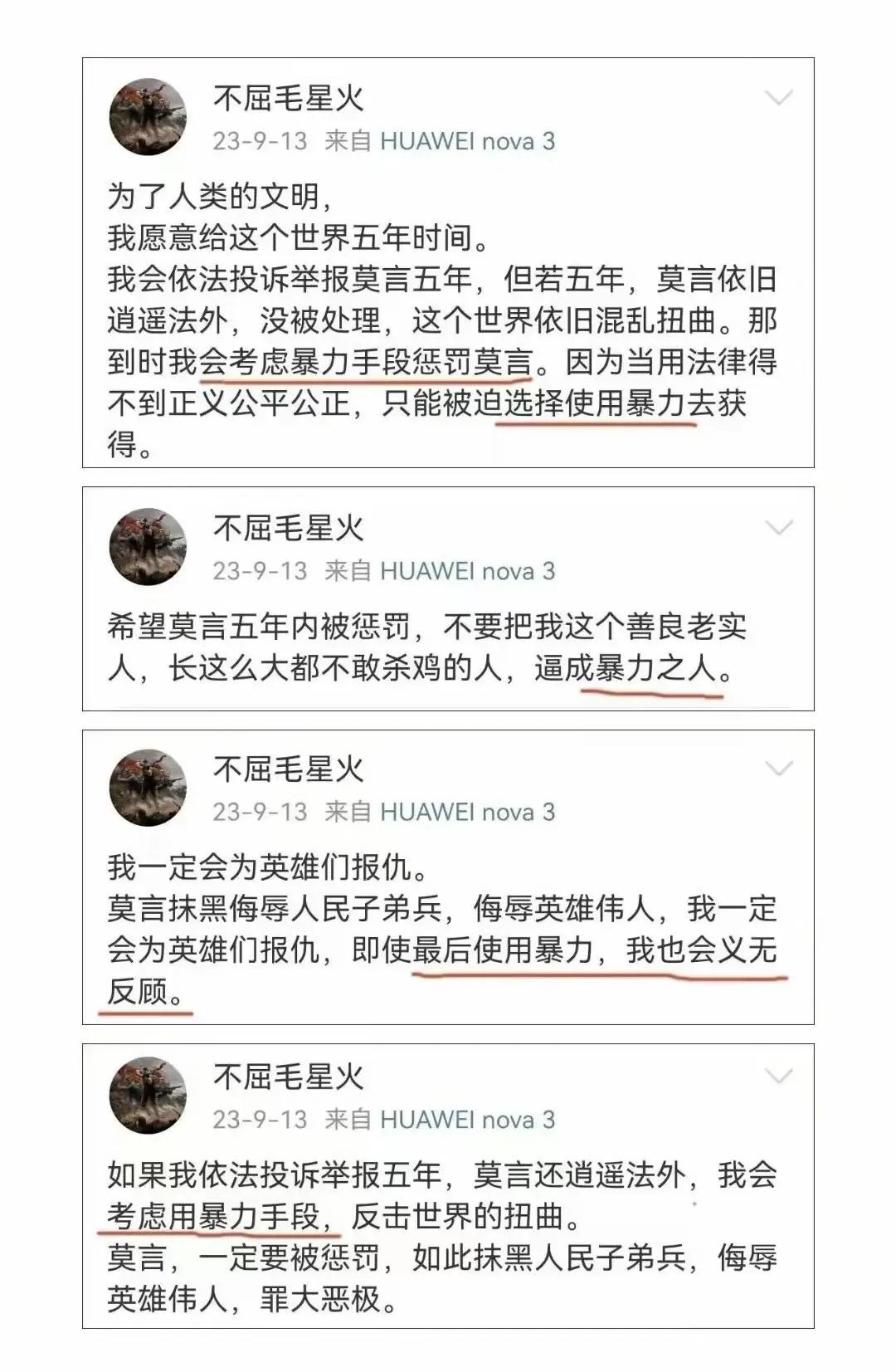 不屈毛星火
23-9-13 来自 HUAWEI nova 3

为了人类的文明，
我愿意给这个世界五年时间。
我会依法投诉举报莫言五年，但若五年，莫言依旧逍遥法外，没被处理，这个世界依旧混乱扭曲。那到时我会考虑暴力手段惩罚莫言。因为当用法律得不到正义公平公正，只能被迫选择使用暴力去获得。

不屈毛星火
23-9-13 来自 HUAWEI nova 3

希望莫言五年内被惩罚，不要把我这个善良老实人，长这么大都不敢杀鸡的人，逼成暴力之人。

不屈毛星火
23-9-13 来自 HUAWEI nova 3

我一定会为英雄们报仇。
莫言抹黑侮辱人民子弟兵，侮辱英雄伟人，我一定会为英雄们报仇，即使最后使用暴力，我也会义无反顾。

不屈毛星火
23-9-13 来自 HUAWEI nova 3

如果我依法投诉举报五年，莫言还逍遥法外，我会考虑用暴力手段，反击世界的扭曲。
莫言，一定要被惩罚，如此抹黑人民子弟兵，侮辱英雄伟人，罪大恶极。